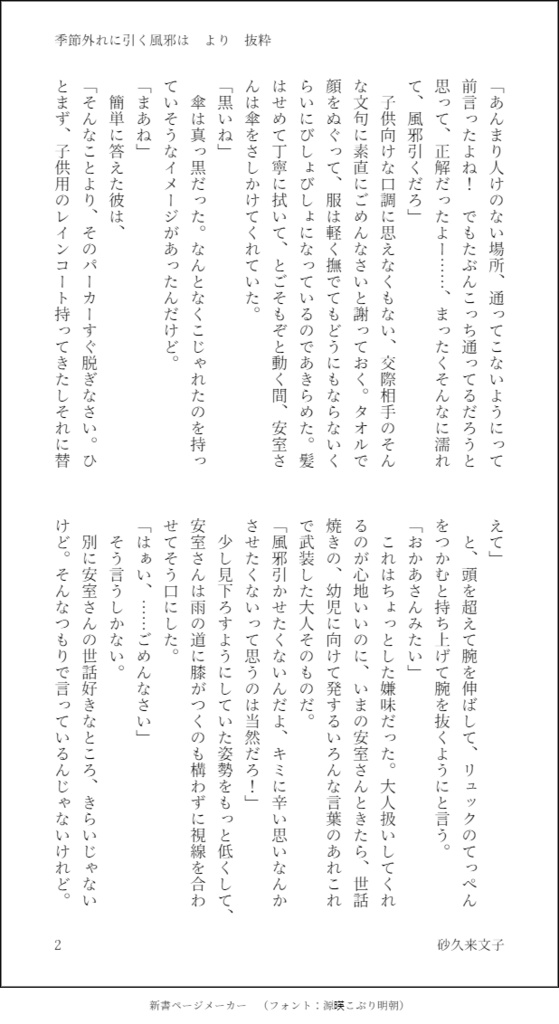 季節外れに引く風邪は　より　抜粋

「あんまり人けのない場所、通ってこないようにって前言ったよね！　でもたぶんこっち通ってるだろうと思って、正解だったよー……、まったくそんなに濡れて、風邪引くだろ」

子供向けな口調に思えなくもない、交際相手のそんな文句に素直にごめんなさいと謝っておく。タオルで顔をぬぐって、服は軽く撫でてもどうにもならないくらいにびしょびしょになっているのであきらめた。髪はせめて丁寧に拭いて、とごそもぞと動く間、安室さんは傘をさしかけてくれていた。

「黒いね」

傘は真っ黒だった。なんとなくこじゃれたのを持っていそうなイメージがあったんだけど。

「まあね」

簡単に答えた彼は、

「そんなことより、そのパーカーすぐ脱ぎなさい。ひとまず、子供用のレインコート持ってきたしそれに替えて」

と、頭を超えて腕を伸ばして、リュックのてっぺんをつかむと持ち上げて腕を抜くようにと言う。

「おかあさんみたい」

これはちょっとした嫌味だった。大人扱いしてくれるのが心地いいのに、いまの安室さんときたら、世話焼きの、幼児に向けて発するいろんな言葉のあれこれで武装した大人そのものだ。

「風邪引かせたくないんだよ、キミに辛い思いなんかさせたくないって思うのは当然だろ！」

少し見下ろすようにしていた姿勢をもっと低くして、安室さんは雨の道に膝がつくのも構わずに視線を合わせてそう口にした。

「はぁい、……ごめんなさい」

そう言うしかない。

別に安室さんの世話好きなところ、きらいじゃないけど。そんなつもりで言っているんじゃないけれど。

2　　　　砂久来文子

新書ページメーカー　（フォント：源暎こぶり明朝）